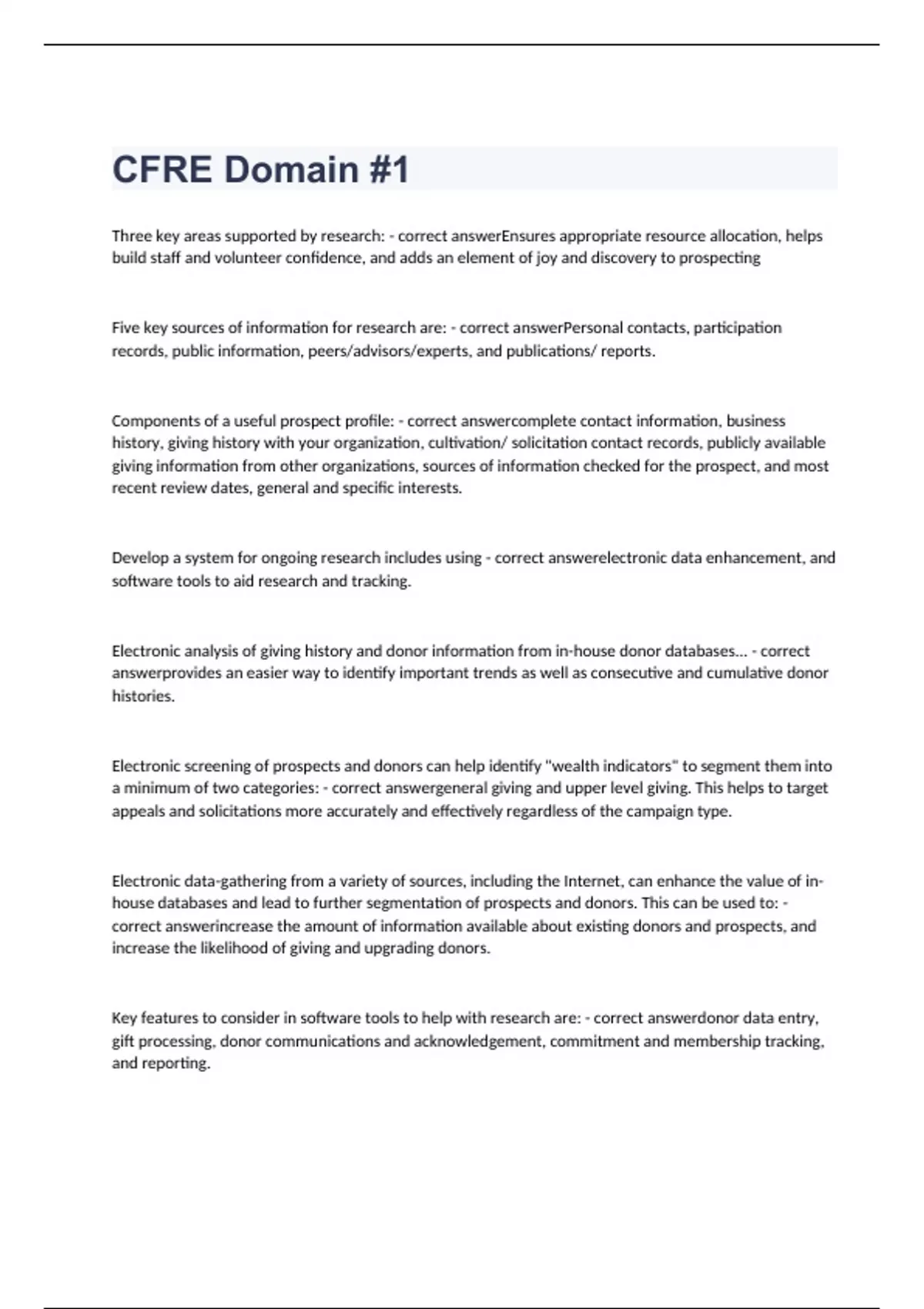 CFRE Domain #1

Three key areas supported by research: - correct answerEnsures appropriate resource allocation, helps build staff and volunteer confidence, and adds an element of joy and discovery to prospecting

Five key sources of information for research are: - correct answerPersonal contacts, participation records, public information, peers/advisors/experts, and publications/ reports.

Components of a useful prospect profile: - correct answercomplete contact information, business history, giving history with your organization, cultivation/ solicitation contact records, publicly available giving information from other organizations, sources of information checked for the prospect, and most recent review dates, general and specific interests.

Develop a system for ongoing research includes using - correct answerelectronic data enhancement, and software tools to aid research and tracking.

Electronic analysis of giving history and donor information from in-house donor databases... - correct answerprovides an easier way to identify important trends as well as consecutive and cumulative donor histories.

Electronic screening of prospects and donors can help identify "wealth indicators" to segment them into a minimum of two categories: - correct answergeneral giving and upper level giving. This helps to target appeals and solicitations more accurately and effectively regardless of the campaign type.

Electronic data-gathering from a variety of sources, including the Internet, can enhance the value of in-house databases and lead to further segmentation of prospects and donors. This can be used to: - correct answerincrease the amount of information available about existing donors and prospects, and increase the likelihood of giving and upgrading donors.

Key features to consider in software tools to help with research are: - correct answerdonor data entry, gift processing, donor communications and acknowledgement, commitment and membership tracking, and reporting.